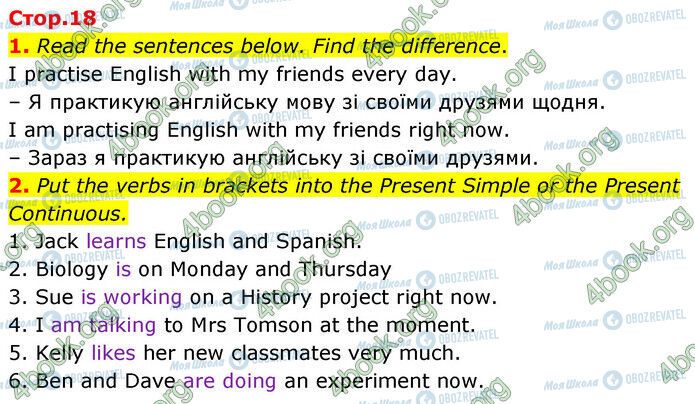 Стор.18

1. Read the sentences below. Find the difference.

I practise English with my friends every day.

– Я практикую англійську мову зі своїми друзями щодня.

I am practising English with my friends right now.

– Зараз я практикую англійську зі своїми друзями.

2. Put the verbs in brackets into the Present Simple or the Present Continuous.

1. Jack learns English and Spanish.
2. Biology is on Monday and Thursday
3. Sue is working on a History project right now.
4. I am talking to Mrs Tomson at the moment.
5. Kelly likes her new classmates very much.
6. Ben and Dave are doing an experiment now.

Моя Школа OBOZREVATEL 4book.org